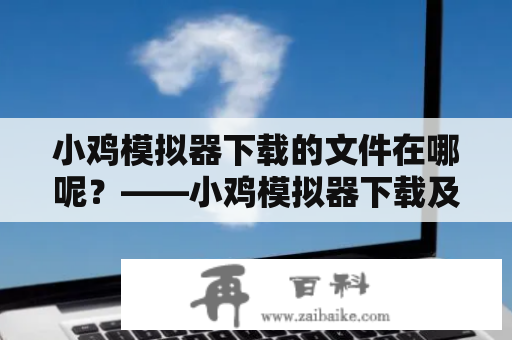 小鸡模拟器下载的文件在哪呢？——小鸡模拟器下载及

再 百科
www.zaibaike.com